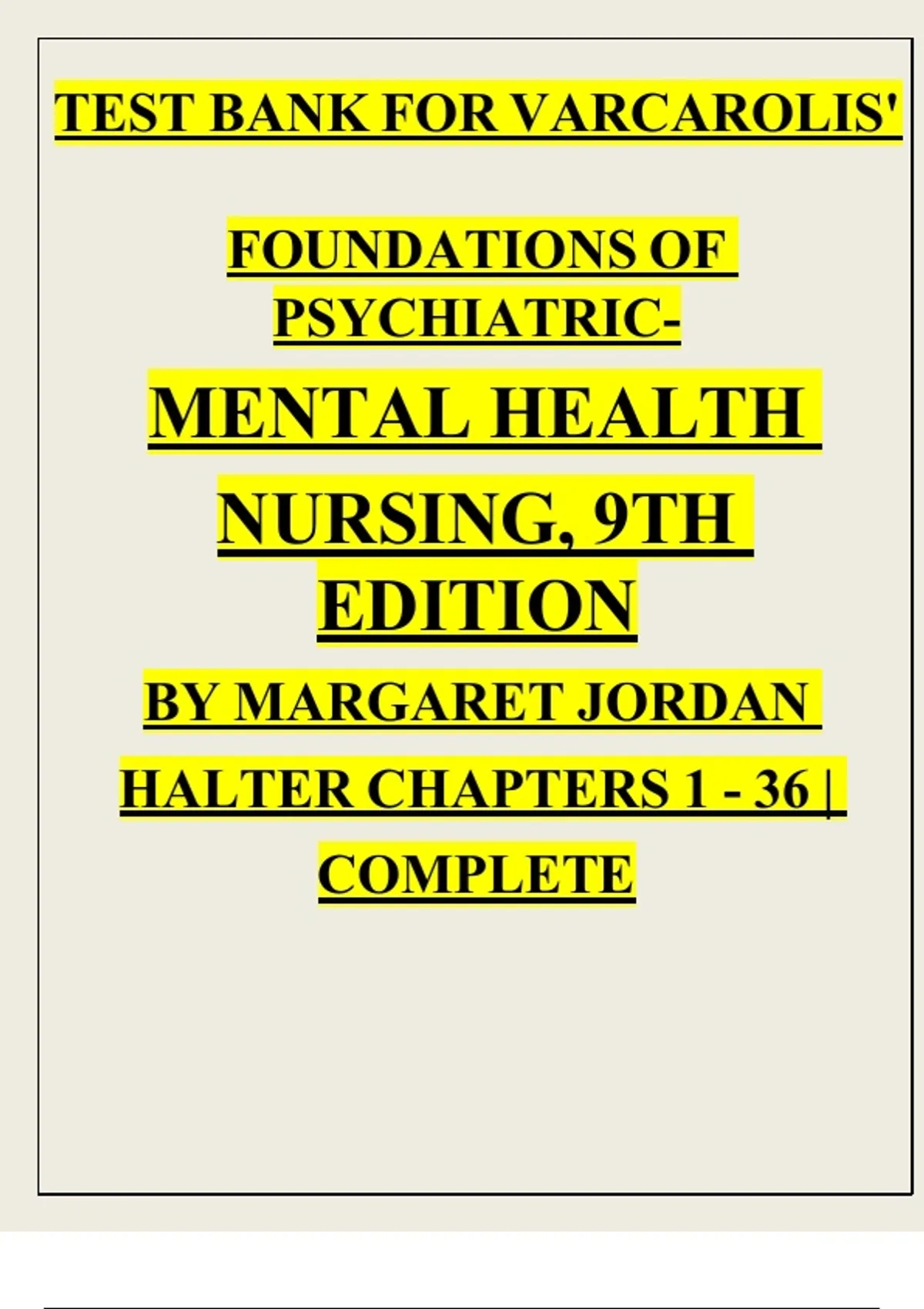 TEST BANK FOR VARCAROLIS'

FOUNDATIONS OF PSYCHIATRIC-

MENTAL HEALTH NURSING, 9TH EDITION

BY MARGARET JORDAN HALTER CHAPTERS 1 - 36 | COMPLETE